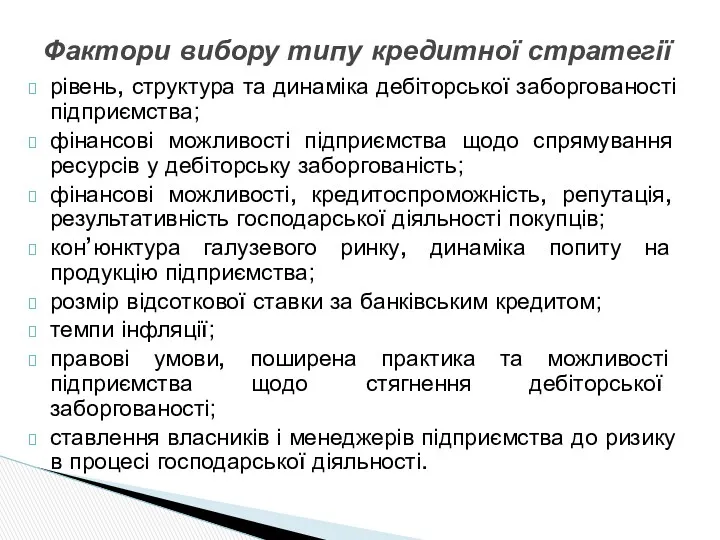 Фактори вибору типу кредитної стратегії

рівень, структура та динаміка дебіторської заборгованості підприємства;

фінансові можливості підприємства щодо спрямування ресурсів у дебіторську заборгованість;

фінансові можливості, кредитоспроможність, репутація, результативність господарської діяльності покупців;

кон’юнктура галузевого ринку, динаміка попиту на продукцію підприємства;

розмір відсоткової ставки за банківським кредитом;

темпи інфляції;

правові умови, поширена практика та можливості підприємства щодо стягнення дебіторської заборгованості;

ставлення власників і менеджерів підприємства до ризику в процесі господарської діяльності.